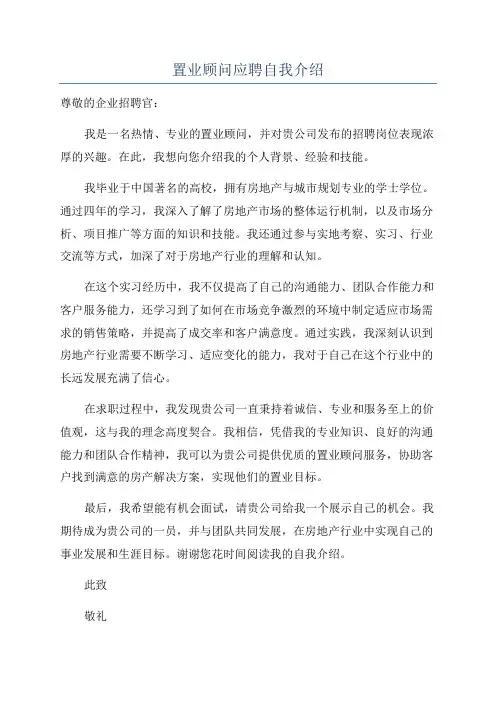 置业顾问应聘自我介绍

尊敬的企业招聘官：

我是一名热情、专业的置业顾问，并对贵公司发布的招聘岗位表现浓厚的兴趣。在此，我想向您介绍我的个人背景、经验和技能。

我毕业于中国著名的高校，拥有房地产与城市规划专业的学士学位。通过四年的学习，我深入了解了房地产市场的整体运行机制，以及市场分析、项目推广等方面的知识和技能。我还通过参与实地考察、实习、行业交流等方式，加深了对于房地产行业的理解和认知。

在这个实习经历中，我不仅提高了自己的沟通能力、团队合作能力和客户服务能力，还学习到了如何在市场竞争激烈的环境中制定适应市场需求的销售策略，并提高了成交率和客户满意度。通过实践，我深刻认识到房地产行业需要不断学习、适应变化的能力，我对于自己在这个行业中的长远发展充满了信心。

在求职过程中，我发现贵公司一直秉持着诚信、专业和服务至上的价值观，这与我的理念高度契合。我相信，凭借我的专业知识、良好的沟通能力和团队合作精神，我可以为贵公司提供优质的置业顾问服务，协助客户找到满意的房产解决方案，实现他们的置业目标。

最后，我希望能有机会面试，请贵公司给我一个展示自己的机会。我期待成为贵公司的一员，并与团队共同发展，在房地产行业中实现自己的事业发展和生涯目标。谢谢您花时间阅读我的自我介绍。

此致

敬礼